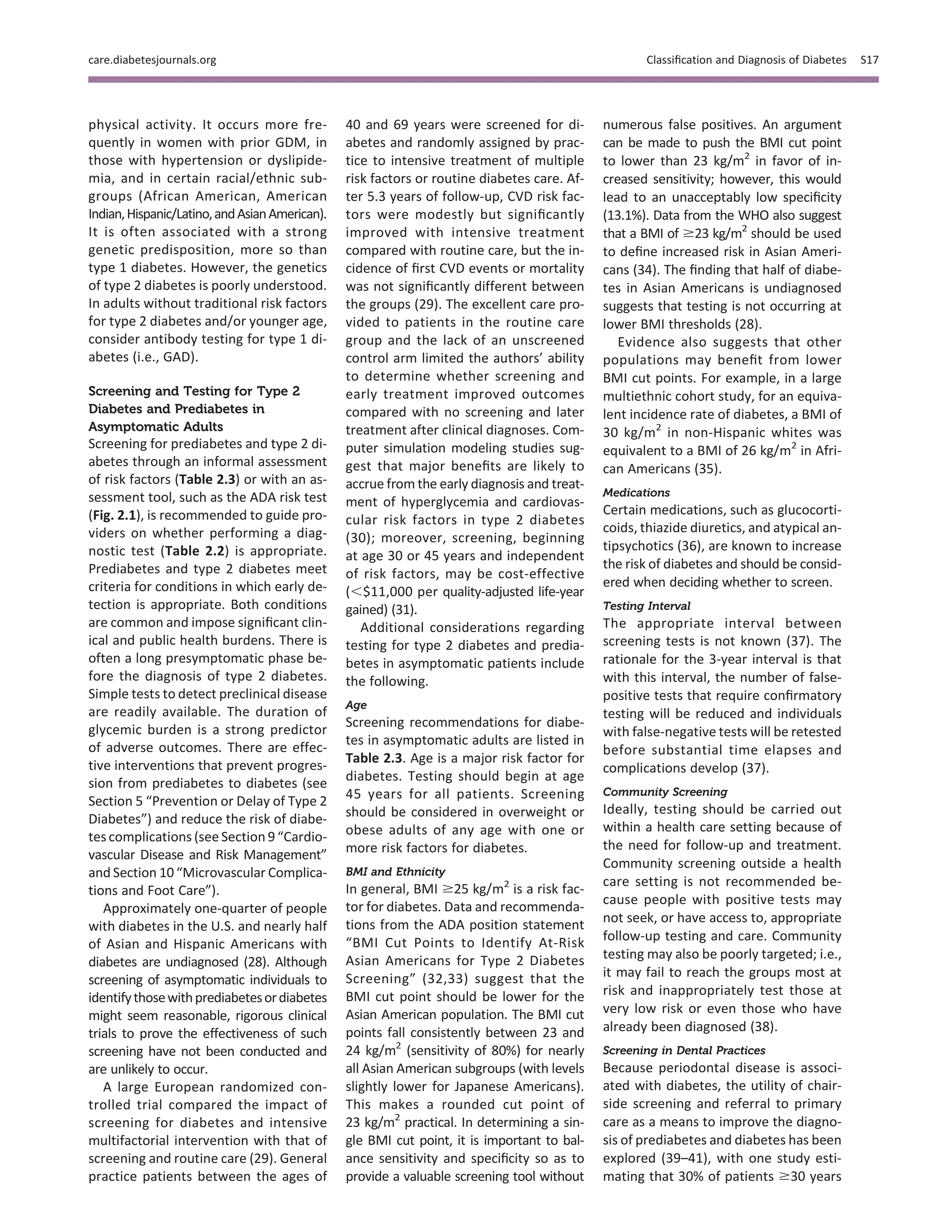 care.diabetesjournals.org

Classification and Diagnosis of Diabetes S17

physical activity. It occurs more frequently in women with prior GDM, in those with hypertension or dyslipidemia, and in certain racial/ethnic subgroups (African American, American Indian, Hispanic/Latino, and Asian American). It is often associated with a strong genetic predisposition, more so than type 1 diabetes. However, the genetics of type 2 diabetes is poorly understood. In adults without traditional risk factors for type 2 diabetes and/or younger age, consider antibody testing for type 1 diabetes (i.e., GAD).

Screening and Testing for Type 2 Diabetes and Prediabetes in Asymptomatic Adults

Screening for prediabetes and type 2 diabetes through an informal assessment of risk factors (Table 2.3) or with an assessment tool, such as the ADA risk test (Fig. 2.1), is recommended to guide providers on whether performing a diagnostic test (Table 2.2) is appropriate. Prediabetes and type 2 diabetes meet criteria for conditions in which early detection is appropriate. Both conditions are common and impose significant clinical and public health burdens. There is often a long presymptomatic phase before the diagnosis of type 2 diabetes. Simple tests to detect preclinical disease are readily available. The duration of glycemic burden is a strong predictor of adverse outcomes. There are effective interventions that prevent progression from prediabetes to diabetes (see Section 5 “Prevention or Delay of Type 2 Diabetes”) and reduce the risk of diabetes complications (see Section 9 “Cardiovascular Disease and Risk Management” and Section 10 “Microvascular Complications and Foot Care”).

Approximately one-quarter of people with diabetes in the U.S. and nearly half of Asian and Hispanic Americans with diabetes are undiagnosed (28). Although screening of asymptomatic individuals to identify those with prediabetes or diabetes might seem reasonable, rigorous clinical trials to prove the effectiveness of such screening have not been conducted and are unlikely to occur.

A large European randomized controlled trial compared the impact of screening for diabetes and intensive multifactorial intervention with that of screening and routine care (29). General practice patients between the ages of 40 and 69 years were screened for diabetes and randomly assigned by practice to intensive treatment of multiple risk factors or routine diabetes care. After 5.3 years of follow-up, CVD risk factors were modestly but significantly improved with intensive treatment compared with routine care, but the incidence of first CVD events or mortality was not significantly different between the groups (29). The excellent care provided to patients in the routine care group and the lack of an unscreened control arm limited the authors’ ability to determine whether screening and early treatment improved outcomes compared with no screening and later treatment after clinical diagnoses. Computer simulation modeling studies suggest that major benefits are likely to accrue from the early diagnosis and treatment of hyperglycemia and cardiovascular risk factors in type 2 diabetes (30); moreover, screening, beginning at age 30 or 45 years and independent of risk factors, may be cost-effective ($<$\$11,000 per quality-adjusted life-year gained) (31).

Additional considerations regarding testing for type 2 diabetes and prediabetes in asymptomatic patients include the following.

Age

Screening recommendations for diabetes in asymptomatic adults are listed in Table 2.3. Age is a major risk factor for diabetes. Testing should begin at age 45 years for all patients. Screening should be considered in overweight or obese adults of any age with one or more risk factors for diabetes.

BMI and Ethnicity

In general, BMI $\geq$25 kg/m$^2$ is a risk factor for diabetes. Data and recommendations from the ADA position statement “BMI Cut Points to Identify At-Risk Asian Americans for Type 2 Diabetes Screening” (32,33) suggest that the BMI cut point should be lower for the Asian American population. The BMI cut points fall consistently between 23 and 24 kg/m$^2$ (sensitivity of 80%) for nearly all Asian American subgroups (with levels slightly lower for Japanese Americans). This makes a rounded cut point of 23 kg/m$^2$ practical. In determining a single BMI cut point, it is important to balance sensitivity and specificity so as to provide a valuable screening tool without numerous false positives. An argument can be made to push the BMI cut point to lower than 23 kg/m$^2$ in favor of increased sensitivity; however, this would lead to an unacceptably low specificity (13.1%). Data from the WHO also suggest that a BMI of $\geq$23 kg/m$^2$ should be used to define increased risk in Asian Americans (34). The finding that half of diabetes in Asian Americans is undiagnosed suggests that testing is not occurring at lower BMI thresholds (28).

Evidence also suggests that other populations may benefit from lower BMI cut points. For example, in a large multiethnic cohort study, for an equivalent incidence rate of diabetes, a BMI of 30 kg/m$^2$ in non-Hispanic whites was equivalent to a BMI of 26 kg/m$^2$ in African Americans (35).

Medications

Certain medications, such as glucocorticoids, thiazide diuretics, and atypical antipsychotics (36), are known to increase the risk of diabetes and should be considered when deciding whether to screen.

Testing Interval

The appropriate interval between screening tests is not known (37). The rationale for the 3-year interval is that with this interval, the number of false-positive tests that require confirmatory testing will be reduced and individuals with false-negative tests will be retested before substantial time elapses and complications develop (37).

Community Screening

Ideally, testing should be carried out within a health care setting because of the need for follow-up and treatment. Community screening outside a health care setting is not recommended because people with positive tests may not seek, or have access to, appropriate follow-up testing and care. Community testing may also be poorly targeted; i.e., it may fail to reach the groups most at risk and inappropriately test those at very low risk or even those who have already been diagnosed (38).

Screening in Dental Practices

Because periodontal disease is associated with diabetes, the utility of chairside screening and referral to primary care as a means to improve the diagnosis of prediabetes and diabetes has been explored (39–41), with one study estimating that 30% of patients $\geq$30 years